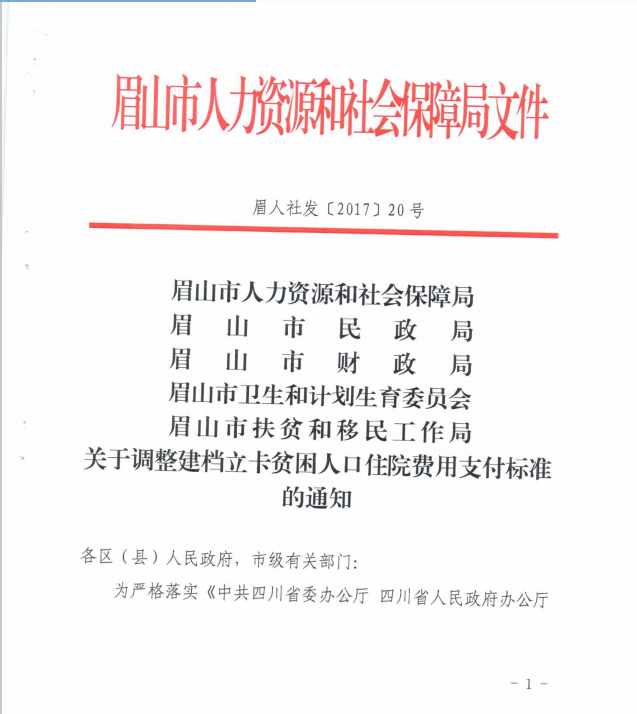 眉山市人力资源和社会保障局文件

眉人社发〔2017〕20号

眉山市人力资源和社会保障局
眉山市民政局
眉山市财政局
眉山市卫生和计划生育委员会
眉山市扶贫和移民工作局
关于调整建档立卡贫困人口住院费用支付标准的通知

各区（县）人民政府，市级有关部门：

为严格落实《中共四川省委办公厅 四川省人民政府办公厅

－1－